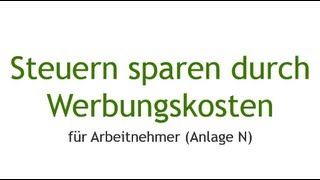 Steuern sparen durch Werbungskosten

für Arbeitnehmer (Anlage N)